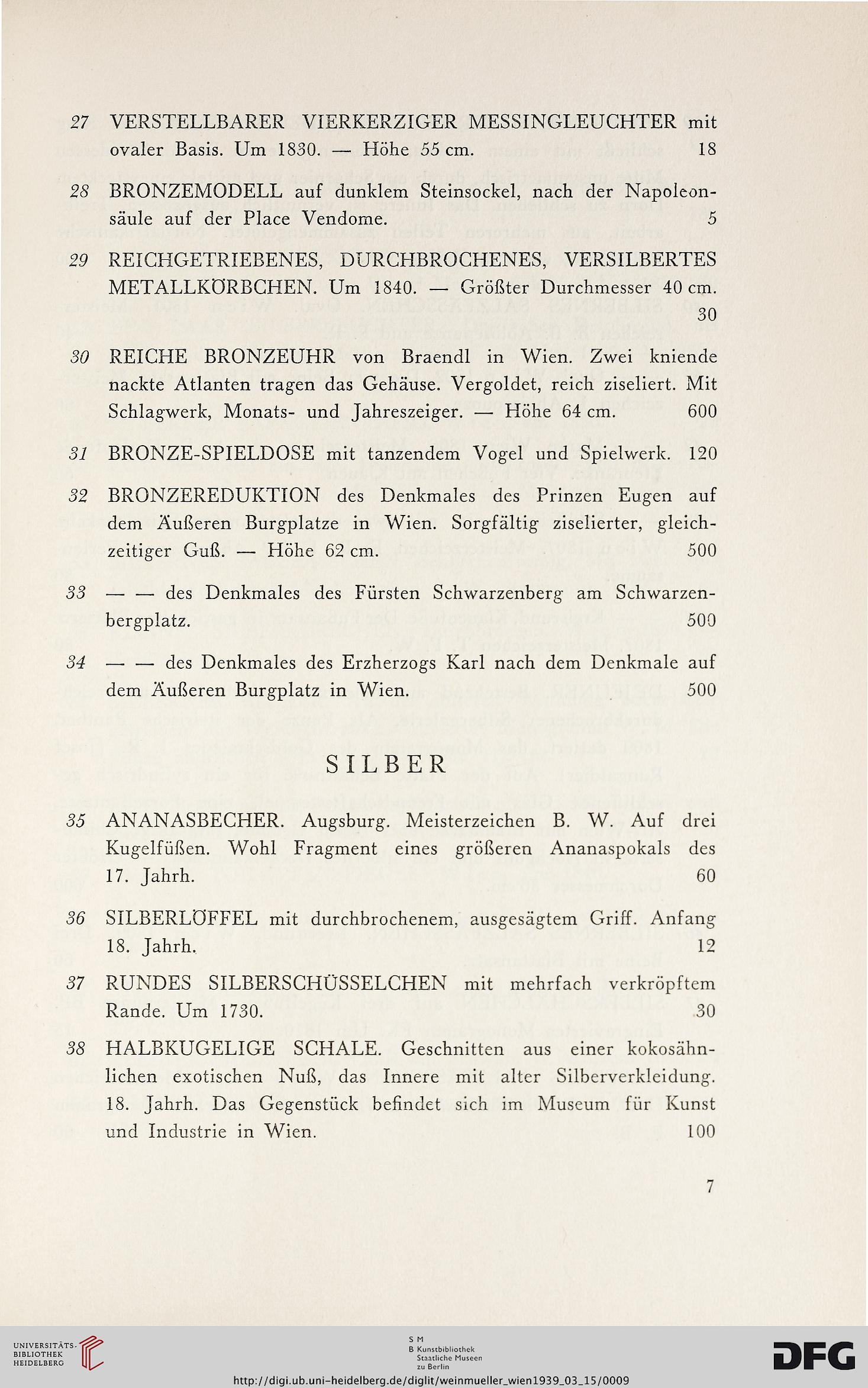 27 VERSTELLBARER VIERKERZIGER MESSINGLEUCHTER mit ovaler Basis. Um 1830. — Höhe 55 cm. 18

28 BRONZEMODELL auf dunklem Steinsockel, nach der Napoleonsäule auf der Place Vendome. 5

29 REICHGETRIEBENES, DURCHBROCHENES, VERSILBERTES METALLKÖRBCHEN. Um 1840. — Größter Durchmesser 40 cm. 30

30 REICHE BRONZEUHR von Braendl in Wien. Zwei kniende nackte Atlanten tragen das Gehäuse. Vergoldet, reich ziseliert. Mit Schlagwerk, Monats- und Jahreszeiger. — Höhe 64 cm. 600

31 BRONZE-SPIELDOSE mit tanzendem Vogel und Spielwerk. 120

32 BRONZEREDUKTION des Denkmales des Prinzen Eugen auf dem Äußeren Burgplatze in Wien. Sorgfältig ziselierter, gleichzeitiger Guß. — Höhe 62 cm. 500

33 — — des Denkmales des Fürsten Schwarzenberg am Schwarzenbergplatz. 500

34 — — des Denkmales des Erzherzogs Karl nach dem Denkmale auf dem Äußeren Burgplatz in Wien. 500

SILBER

35 ANANASBECHER. Augsburg. Meisterzeichen B. W. Auf drei Kugelfüßen. Wohl Fragment eines größeren Ananaspokals des 17. Jahrh. 60

36 SILBERLÖFFEL mit durchbrochenem, ausgesägtem Griff. Anfang 18. Jahrh. 12

37 RUNDES SILBERSCHÜSSELCHEN mit mehrfach verkröpftem Rande. Um 1730. 30

38 HALBKUGELIGE SCHALE. Geschnitten aus einer kokosähnlichen exotischen Nuß, das Innere mit alter Silberverkleidung. 18. Jahrh. Das Gegenstück befindet sich im Museum für Kunst und Industrie in Wien. 100

7

UNIVERSITÄTS-BIBLIOTHEK HEIDELBERG

S M B Kunstbibliothek Staatliche Museen zu Berlin

DFG

http://digi.ub.uni-heidelberg.de/diglit/weinmueller_wien1939_03_15/0009